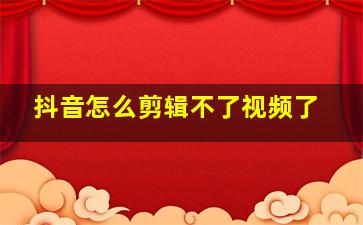 抖音怎么剪辑不了视频了